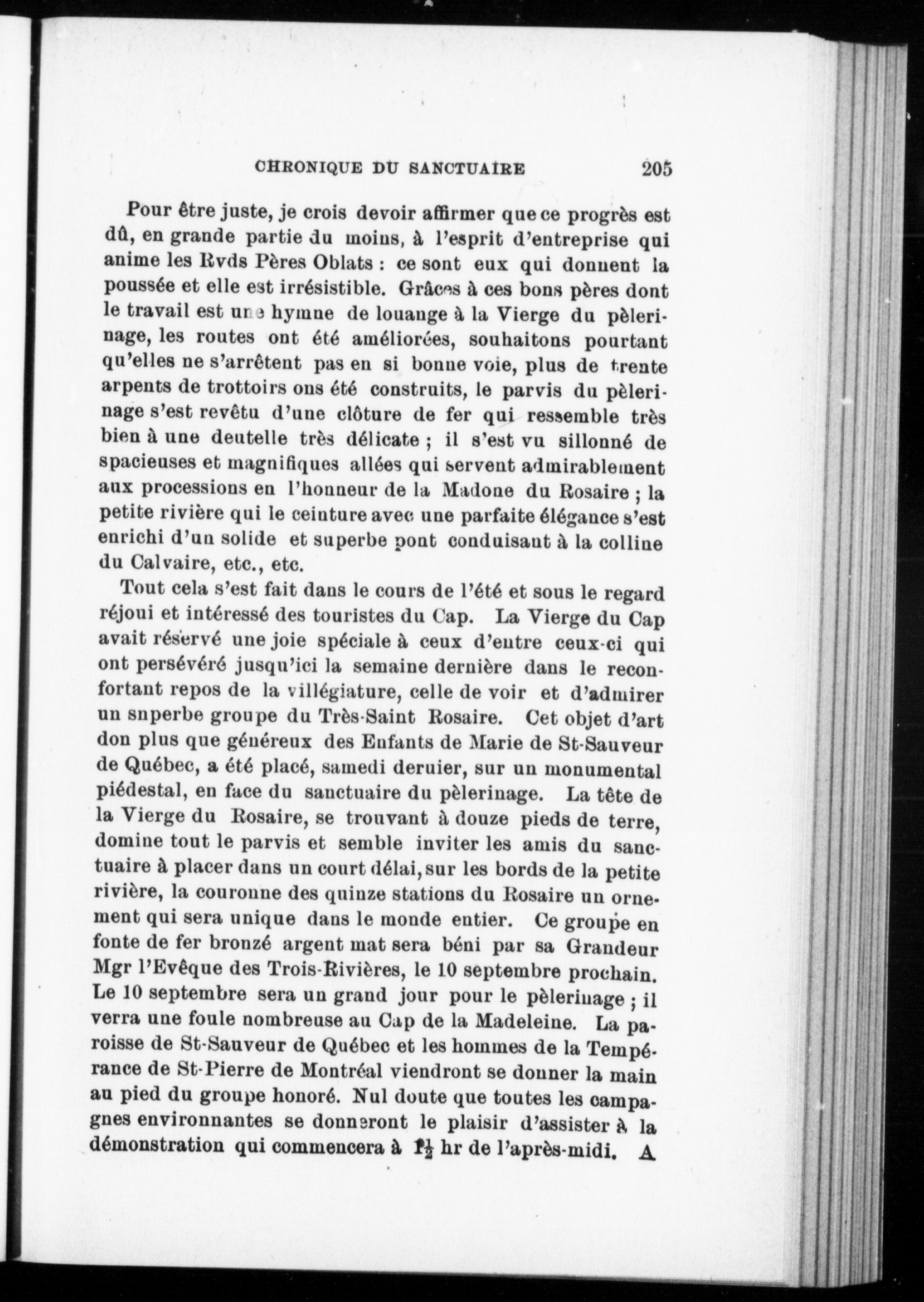 CHRONIQUE DU SANCTUAIRE 205

Pour être juste, je crois devoir affirmer que ce progrès est dû, en grande partie du moins, à l'esprit d'entreprise qui anime les Rvds Pères Oblats : ce sont eux qui donnent la poussée et elle est irrésistible. Grâces à ces bons pères dont le travail est une hymne de louange à la Vierge du pèlerinage, les routes ont été améliorées, souhaitons pourtant qu'elles ne s'arrêtent pas en si bonne voie, plus de trente arpents de trottoirs ons été construits, le parvis du pèlerinage s'est revêtu d'une clôture de fer qui ressemble très bien à une deutelle très délicate ; il s'est vu sillonné de spacieuses et magnifiques allées qui servent admirablement aux processions en l'honneur de la Madone du Rosaire ; la petite rivière qui le ceinture avec une parfaite élégance s'est enrichi d'un solide et superbe pont conduisant à la colline du Calvaire, etc., etc.

Tout cela s'est fait dans le cours de l'été et sous le regard réjoui et intéressé des touristes du Cap. La Vierge du Cap avait réservé une joie spéciale à ceux d'entre ceux-ci qui ont persévéré jusqu'ici la semaine dernière dans le reconfortant repos de la villégiature, celle de voir et d'admirer un snperbe groupe du Très-Saint Rosaire. Cet objet d'art don plus que généreux des Enfants de Marie de St-Sauveur de Québec, a été placé, samedi deruier, sur un monumental piédestal, en face du sanctuaire du pèlerinage. La tête de la Vierge du Rosaire, se trouvant à douze pieds de terre, domine tout le parvis et semble inviter les amis du sanctuaire à placer dans un court délai, sur les bords de la petite rivière, la couronne des quinze stations du Rosaire un ornement qui sera unique dans le monde entier. Ce groupe en fonte de fer bronzé argent mat sera béni par sa Grandeur Mgr l'Evêque des Trois-Rivières, le 10 septembre prochain. Le 10 septembre sera un grand jour pour le pèlerinage ; il verra une foule nombreuse au Cap de la Madeleine. La paroisse de St-Sauveur de Québec et les hommes de la Tempérance de St-Pierre de Montréal viendront se donner la main au pied du groupe honoré. Nul doute que toutes les campagnes environnantes se donneront le plaisir d'assister à la démonstration qui commencera à $1\frac{1}{2}$ hr de l'après-midi. A